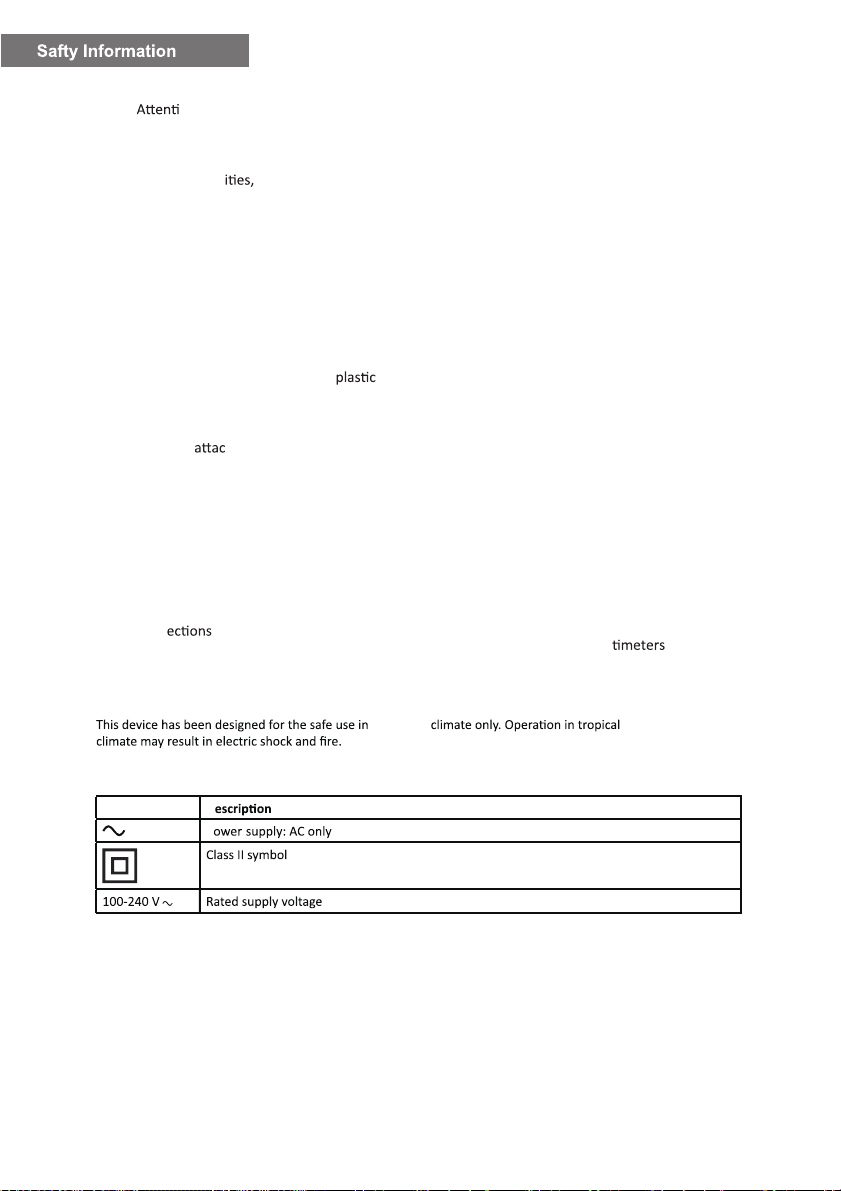 Safty Information

Attenti

ities,

plastic

attac

ections

timeters

This device has been designed for the safe use in climate only. Operation in tropical climate may result in electric shock and fire.

| | escription |
|---|---|
| $\sim$ | ower supply: AC only |
| | Class II symbol |
| 100-240 V $\sim$ | Rated supply voltage |